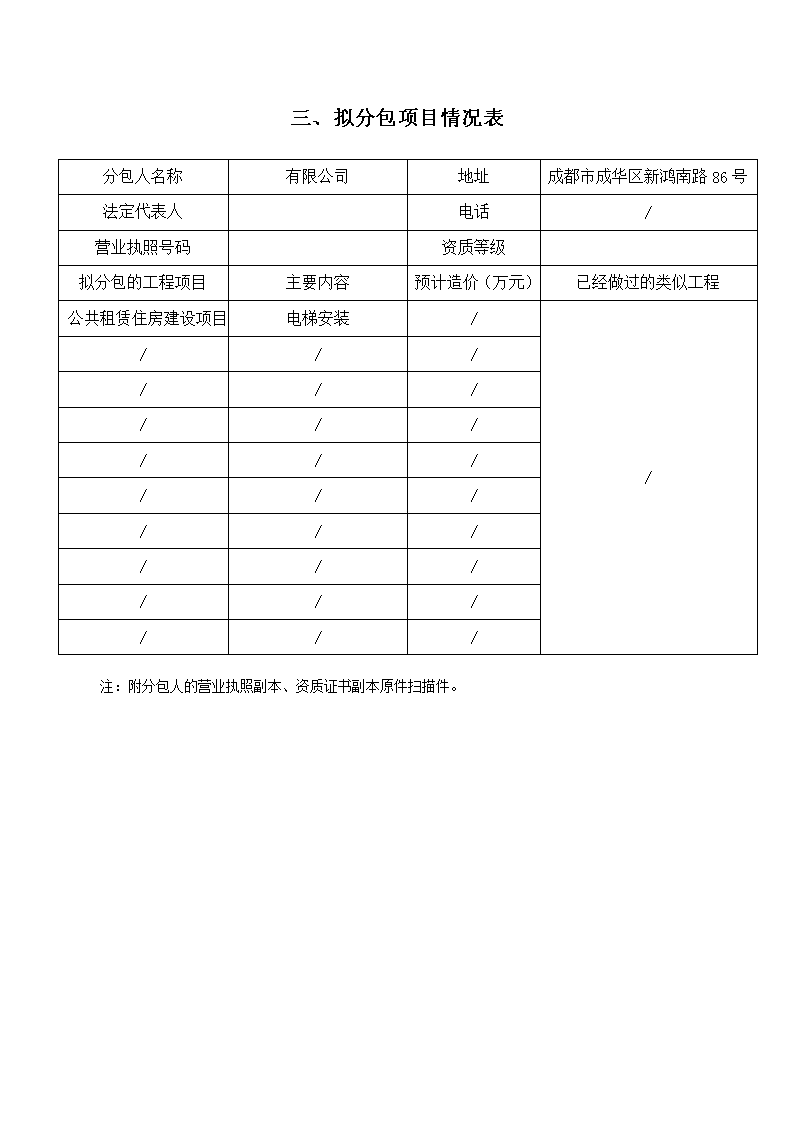 三、拟分包项目情况表

| 分包人名称 | 有限公司 | 地址 | 成都市成华区新鸿南路 86 号 |
|---|---|---|---|
| 法定代表人 | | 电话 | / |
| 营业执照号码 | | 资质等级 | |
| 拟分包的工程项目 | 主要内容 | 预计造价（万元） | 已经做过的类似工程 |
| 公共租赁住房建设项目 | 电梯安装 | / | / |
| / | / | / | |
| / | / | / | |
| / | / | / | |
| / | / | / | |
| / | / | / | |
| / | / | / | |
| / | / | / | |
| / | / | / | |
| / | / | / | |

注：附分包人的营业执照副本、资质证书副本原件扫描件。